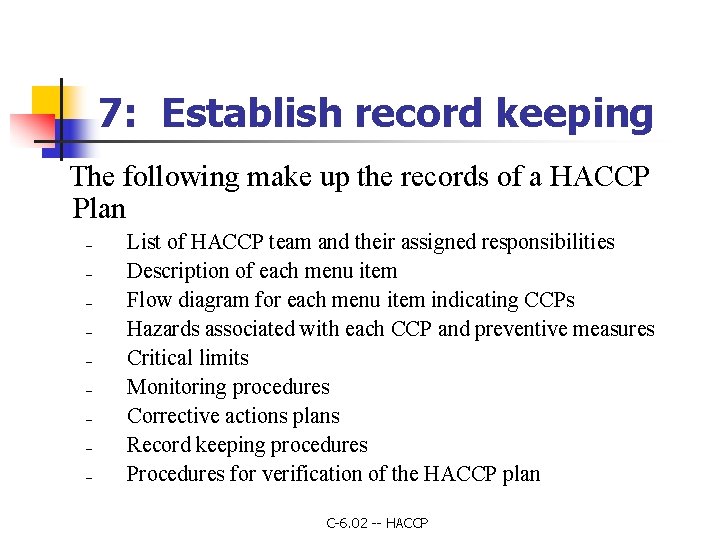 7: Establish record keeping

The following make up the records of a HACCP Plan

- List of HACCP team and their assigned responsibilities
- Description of each menu item
- Flow diagram for each menu item indicating CCPs
- Hazards associated with each CCP and preventive measures
- Critical limits
- Monitoring procedures
- Corrective actions plans
- Record keeping procedures
- Procedures for verification of the HACCP plan

C-6.02 -- HACCP